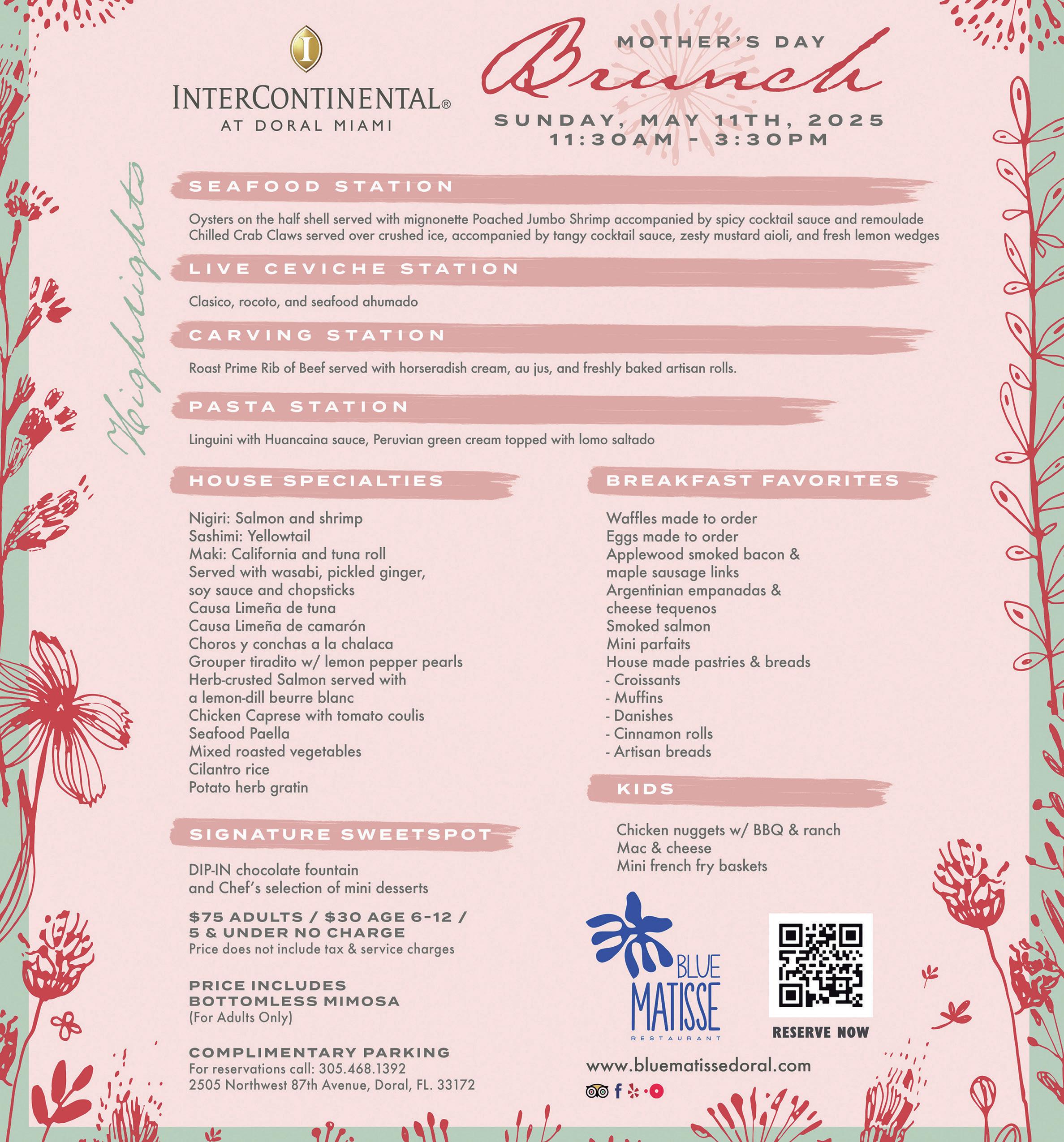 INTERCONTINENTAL®
AT DORAL MIAMI

MOTHER'S DAY
Brunch
SUNDAY, MAY 11TH, 2025
11:30AM - 3:30PM

Highlights

SEAFOOD STATION

Oysters on the half shell served with mignonette Poached Jumbo Shrimp accompanied by spicy cocktail sauce and remoulade Chilled Crab Claws served over crushed ice, accompanied by tangy cocktail sauce, zesty mustard aioli, and fresh lemon wedges

LIVE CEVICHE STATION

Clasico, rocoto, and seafood ahumado

CARVING STATION

Roast Prime Rib of Beef served with horseradish cream, au jus, and freshly baked artisan rolls.

PASTA STATION

Linguini with Huancaina sauce, Peruvian green cream topped with lomo saltado

HOUSE SPECIALTIES

Nigiri: Salmon and shrimp
Sashimi: Yellowtail
Maki: California and tuna roll
Served with wasabi, pickled ginger, soy sauce and chopsticks
Causa Limeña de tuna
Causa Limeña de camarón
Choros y conchas a la chalaca
Grouper tiradito w/ lemon pepper pearls
Herb-crusted Salmon served with a lemon-dill beurre blanc
Chicken Caprese with tomato coulis
Seafood Paella
Mixed roasted vegetables
Cilantro rice
Potato herb gratin

SIGNATURE SWEETSPOT

DIP-IN chocolate fountain and Chef's selection of mini desserts

$75 ADULTS / $30 AGE 6-12 / 5 & UNDER NO CHARGE
Price does not include tax & service charges

PRICE INCLUDES BOTTOMLESS MIMOSA
(For Adults Only)

COMPLIMENTARY PARKING
For reservations call: 305.468.1392
2505 Northwest 87th Avenue, Doral, FL. 33172

BREAKFAST FAVORITES

Waffles made to order
Eggs made to order
Applewood smoked bacon & maple sausage links
Argentinian empanadas & cheese tequenos
Smoked salmon
Mini parfaits
House made pastries & breads
- Croissants
- Muffins
- Danishes
- Cinnamon rolls
- Artisan breads

KIDS

Chicken nuggets w/ BBQ & ranch
Mac & cheese
Mini french fry baskets

BLUE MATISSE
RESTAURANT

RESERVE NOW

www.bluematissedoral.com